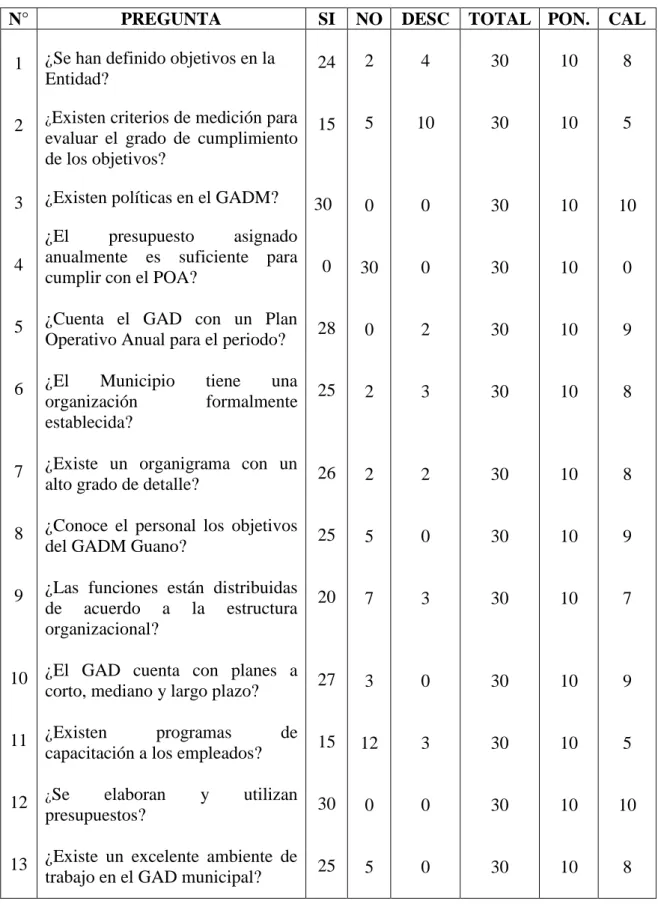 | N° | PREGUNTA | SI | NO | DESC | TOTAL | PON. | CAL |
|---|---|---|---|---|---|---|---|
| 1 | ¿Se han definido objetivos en la Entidad? | 24 | 2 | 4 | 30 | 10 | 8 |
| 2 | ¿Existen criterios de medición para evaluar el grado de cumplimiento de los objetivos? | 15 | 5 | 10 | 30 | 10 | 5 |
| 3 | ¿Existen políticas en el GADM? | 30 | 0 | 0 | 30 | 10 | 10 |
| 4 | ¿El presupuesto asignado anualmente es suficiente para cumplir con el POA? | 0 | 30 | 0 | 30 | 10 | 0 |
| 5 | ¿Cuenta el GAD con un Plan Operativo Anual para el periodo? | 28 | 0 | 2 | 30 | 10 | 9 |
| 6 | ¿El Municipio tiene una organización formalmente establecida? | 25 | 2 | 3 | 30 | 10 | 8 |
| 7 | ¿Existe un organigrama con un alto grado de detalle? | 26 | 2 | 2 | 30 | 10 | 8 |
| 8 | ¿Conoce el personal los objetivos del GADM Guano? | 25 | 5 | 0 | 30 | 10 | 9 |
| 9 | ¿Las funciones están distribuidas de acuerdo a la estructura organizacional? | 20 | 7 | 3 | 30 | 10 | 7 |
| 10 | ¿El GAD cuenta con planes a corto, mediano y largo plazo? | 27 | 3 | 0 | 30 | 10 | 9 |
| 11 | ¿Existen programas de capacitación a los empleados? | 15 | 12 | 3 | 30 | 10 | 5 |
| 12 | ¿Se elaboran y utilizan presupuestos? | 30 | 0 | 0 | 30 | 10 | 10 |
| 13 | ¿Existe un excelente ambiente de trabajo en el GAD municipal? | 25 | 5 | 0 | 30 | 10 | 8 |